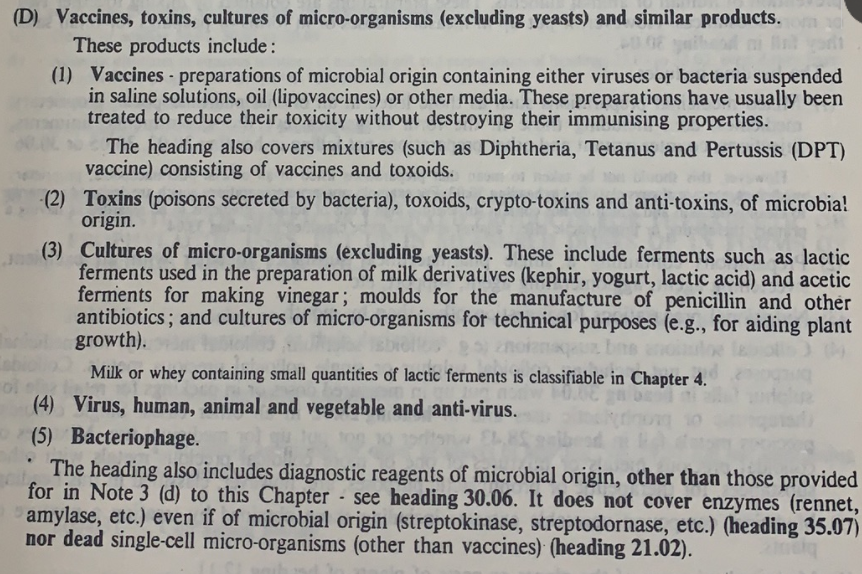 (D) Vaccines, toxins, cultures of micro-organisms (excluding yeasts) and similar products.

These products include:

(1) Vaccines - preparations of microbial origin containing either viruses or bacteria suspended in saline solutions, oil (lipovaccines) or other media. These preparations have usually been treated to reduce their toxicity without destroying their immunising properties.

The heading also covers mixtures (such as Diphtheria, Tetanus and Pertussis (DPT) vaccine) consisting of vaccines and toxoids.

(2) Toxins (poisons secreted by bacteria), toxoids, crypto-toxins and anti-toxins, of microbial origin.

(3) Cultures of micro-organisms (excluding yeasts). These include ferments such as lactic ferments used in the preparation of milk derivatives (kephir, yogurt, lactic acid) and acetic ferments for making vinegar; moulds for the manufacture of penicillin and other antibiotics; and cultures of micro-organisms for technical purposes (e.g., for aiding plant growth).

Milk or whey containing small quantities of lactic ferments is classifiable in Chapter 4.

(4) Virus, human, animal and vegetable and anti-virus.

(5) Bacteriophage.

The heading also includes diagnostic reagents of microbial origin, other than those provided for in Note 3 (d) to this Chapter - see heading 30.06. It does not cover enzymes (rennet, amylase, etc.) even if of microbial origin (streptokinase, streptodornase, etc.) (heading 35.07) nor dead single-cell micro-organisms (other than vaccines) (heading 21.02).